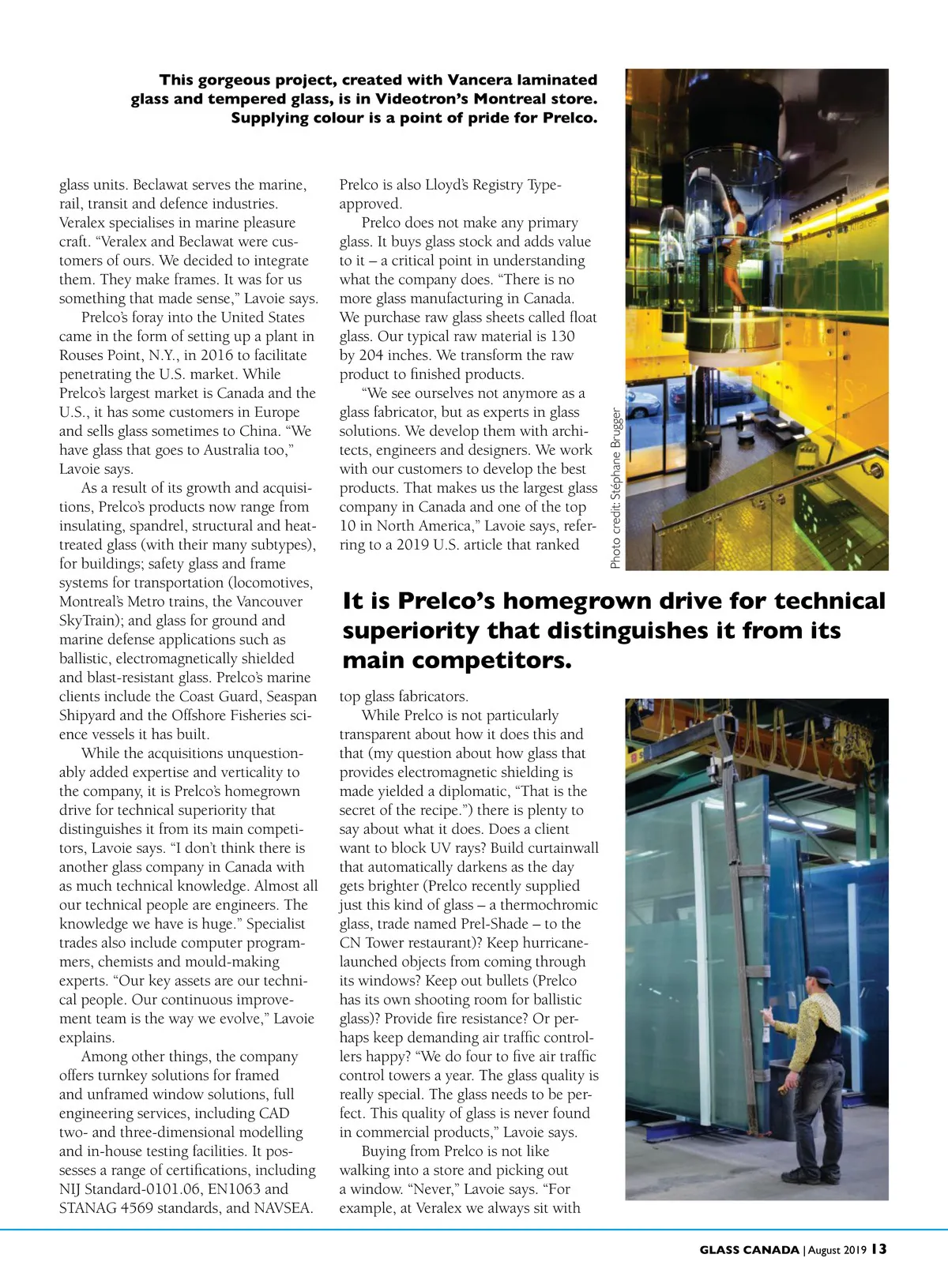 This gorgeous project, created with Vancera laminated glass and tempered glass, is in Videotron's Montreal store. Supplying colour is a point of pride for Prelco.

glass units. Beclawat serves the marine, rail, transit and defence industries. Veralex specialises in marine pleasure craft. "Veralex and Beclawat were customers of ours. We decided to integrate them. They make frames. It was for us something that made sense," Lavoie says.

Prelco's foray into the United States came in the form of setting up a plant in Rouses Point, N.Y., in 2016 to facilitate penetrating the U.S. market. While Prelco's largest market is Canada and the U.S., it has some customers in Europe and sells glass sometimes to China. "We have glass that goes to Australia too," Lavoie says.

As a result of its growth and acquisitions, Prelco's products now range from insulating, spandrel, structural and heat-treated glass (with their many subtypes), for buildings; safety glass and frame systems for transportation (locomotives, Montreal's Metro trains, the Vancouver SkyTrain); and glass for ground and marine defense applications such as ballistic, electromagnetically shielded and blast-resistant glass. Prelco's marine clients include the Coast Guard, Seaspan Shipyard and the Offshore Fisheries science vessels it has built.

While the acquisitions unquestionably added expertise and verticality to the company, it is Prelco's homegrown drive for technical superiority that distinguishes it from its main competitors, Lavoie says. "I don't think there is another glass company in Canada with as much technical knowledge. Almost all our technical people are engineers. The knowledge we have is huge." Specialist trades also include computer programmers, chemists and mould-making experts. "Our key assets are our technical people. Our continuous improvement team is the way we evolve," Lavoie explains.

Among other things, the company offers turnkey solutions for framed and unframed window solutions, full engineering services, including CAD two- and three-dimensional modelling and in-house testing facilities. It possesses a range of certifications, including NIJ Standard-0101.06, EN1063 and STANAG 4569 standards, and NAVSEA.

Prelco is also Lloyd's Registry Type-approved.

Prelco does not make any primary glass. It buys glass stock and adds value to it – a critical point in understanding what the company does. "There is no more glass manufacturing in Canada. We purchase raw glass sheets called float glass. Our typical raw material is 130 by 204 inches. We transform the raw product to finished products.

"We see ourselves not anymore as a glass fabricator, but as experts in glass solutions. We develop them with architects, engineers and designers. We work with our customers to develop the best products. That makes us the largest glass company in Canada and one of the top 10 in North America," Lavoie says, referring to a 2019 U.S. article that ranked

Photo credit: Stéphane Brugger

It is Prelco's homegrown drive for technical superiority that distinguishes it from its main competitors.

top glass fabricators.

While Prelco is not particularly transparent about how it does this and that (my question about how glass that provides electromagnetic shielding is made yielded a diplomatic, "That is the secret of the recipe.") there is plenty to say about what it does. Does a client want to block UV rays? Build curtainwall that automatically darkens as the day gets brighter (Prelco recently supplied just this kind of glass – a thermochromic glass, trade named Prel-Shade – to the CN Tower restaurant)? Keep hurricane-launched objects from coming through its windows? Keep out bullets (Prelco has its own shooting room for ballistic glass)? Provide fire resistance? Or perhaps keep demanding air traffic controllers happy? "We do four to five air traffic control towers a year. The glass quality is really special. The glass needs to be perfect. This quality of glass is never found in commercial products," Lavoie says.

Buying from Prelco is not like walking into a store and picking out a window. "Never," Lavoie says. "For example, at Veralex we always sit with

GLASS CANADA | August 2019 13